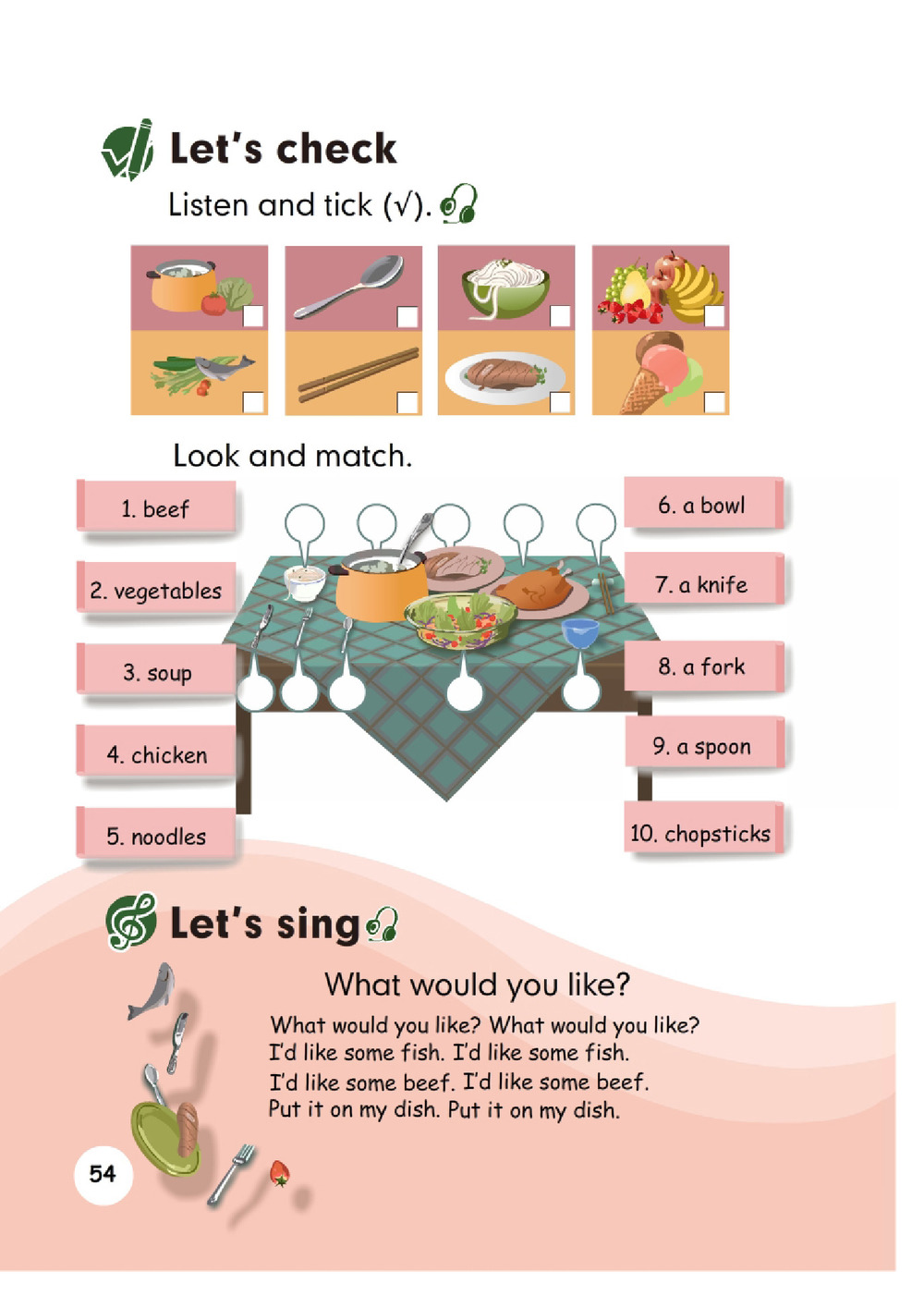 Let's check

Listen and tick (√).

☐ ☐ ☐ ☐
☐ ☐ ☐ ☐

Look and match.

1. beef

2. vegetables

3. soup

4. chicken

5. noodles

6. a bowl

7. a knife

8. a fork

9. a spoon

10. chopsticks

Let's sing

What would you like?

What would you like? What would you like?
I'd like some fish. I'd like some fish.
I'd like some beef. I'd like some beef.
Put it on my dish. Put it on my dish.

54